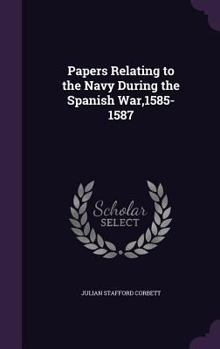 Papers Relating to the Navy During the Spanish War,1585-1587

Scholar SELECT

JULIAN STAFFORD CORBETT